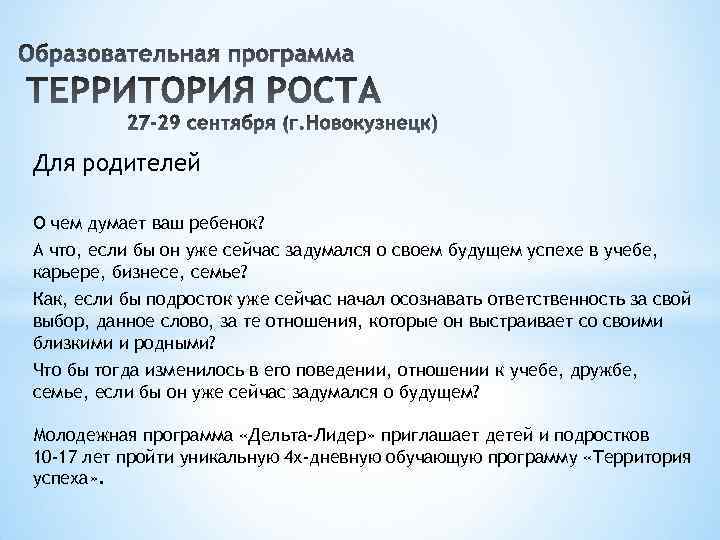 Образовательная программа
ТЕРРИТОРИЯ РОСТА
27-29 сентября (г.Новокузнецк)

Для родителей

О чем думает ваш ребенок?

А что, если бы он уже сейчас задумался о своем будущем успехе в учебе, карьере, бизнесе, семье?

Как, если бы подросток уже сейчас начал осознавать ответственность за свой выбор, данное слово, за те отношения, которые он выстраивает со своими близкими и родными?

Что бы тогда изменилось в его поведении, отношении к учебе, дружбе, семье, если бы он уже сейчас задумался о будущем?

Молодежная программа «Дельта-Лидер» приглашает детей и подростков 10-17 лет пройти уникальную 4х-дневную обучающую программу «Территория успеха».